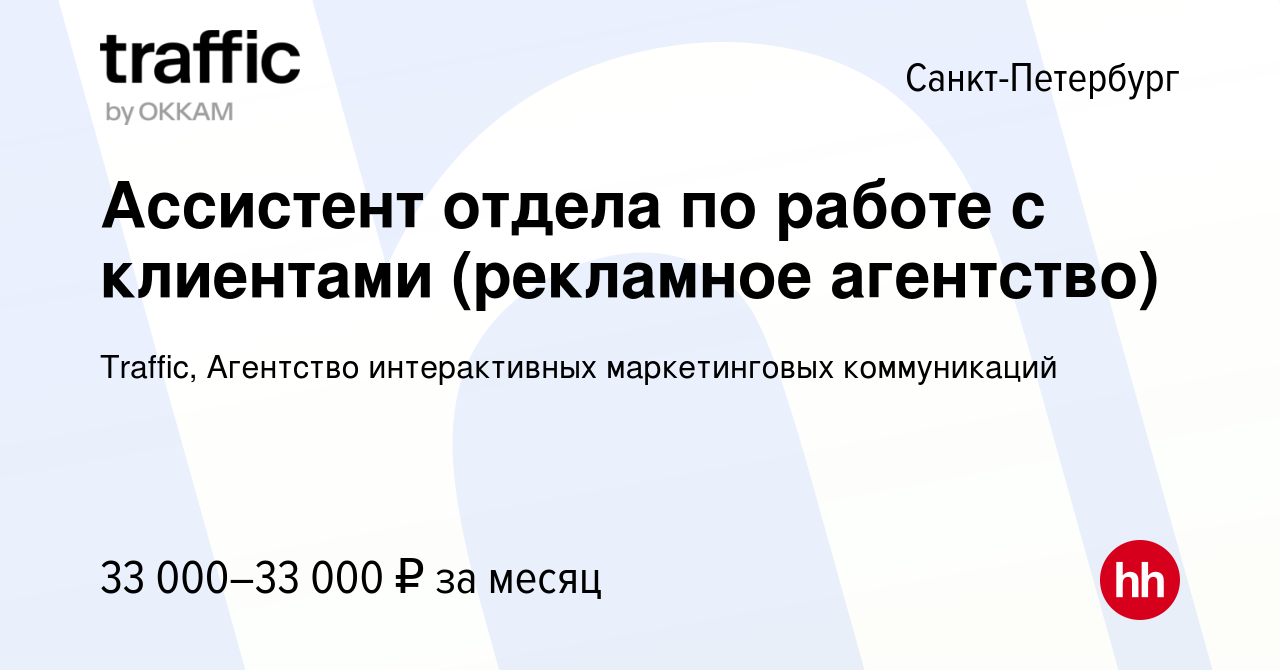 traffic
by OKKAM

Санкт-Петербург

Ассистент отдела по работе с клиентами (рекламное агентство)

Traffic, Агентство интерактивных маркетинговых коммуникаций

33 000–33 000 ₽ за месяц

hh